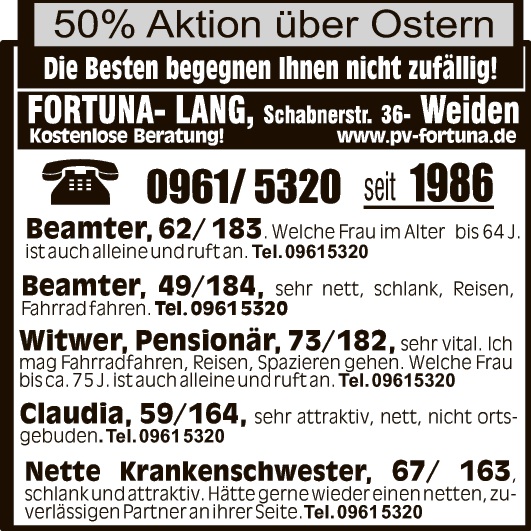 50% Aktion über Ostern

Die Besten begegnen Ihnen nicht zufällig!

FORTUNA- LANG, Schabnerstr. 36- Weiden
Kostenlose Beratung! www.pv-fortuna.de

0961/ 5320 seit 1986

Beamter, 62/ 183. Welche Frau im Alter bis 64 J. ist auch alleine und ruft an. Tel. 09615320

Beamter, 49/184, sehr nett, schlank, Reisen, Fahrrad fahren. Tel. 0961 5320

Witwer, Pensionär, 73/182, sehr vital. Ich mag Fahrradfahren, Reisen, Spazieren gehen. Welche Frau bis ca. 75 J. ist auch alleine und ruft an. Tel. 09615320

Claudia, 59/164, sehr attraktiv, nett, nicht ortsgebuden. Tel. 0961 5320

Nette Krankenschwester, 67/ 163, schlank und attraktiv. Hätte gerne wieder einen netten, zuverlässigen Partner an ihrer Seite. Tel. 0961 5320